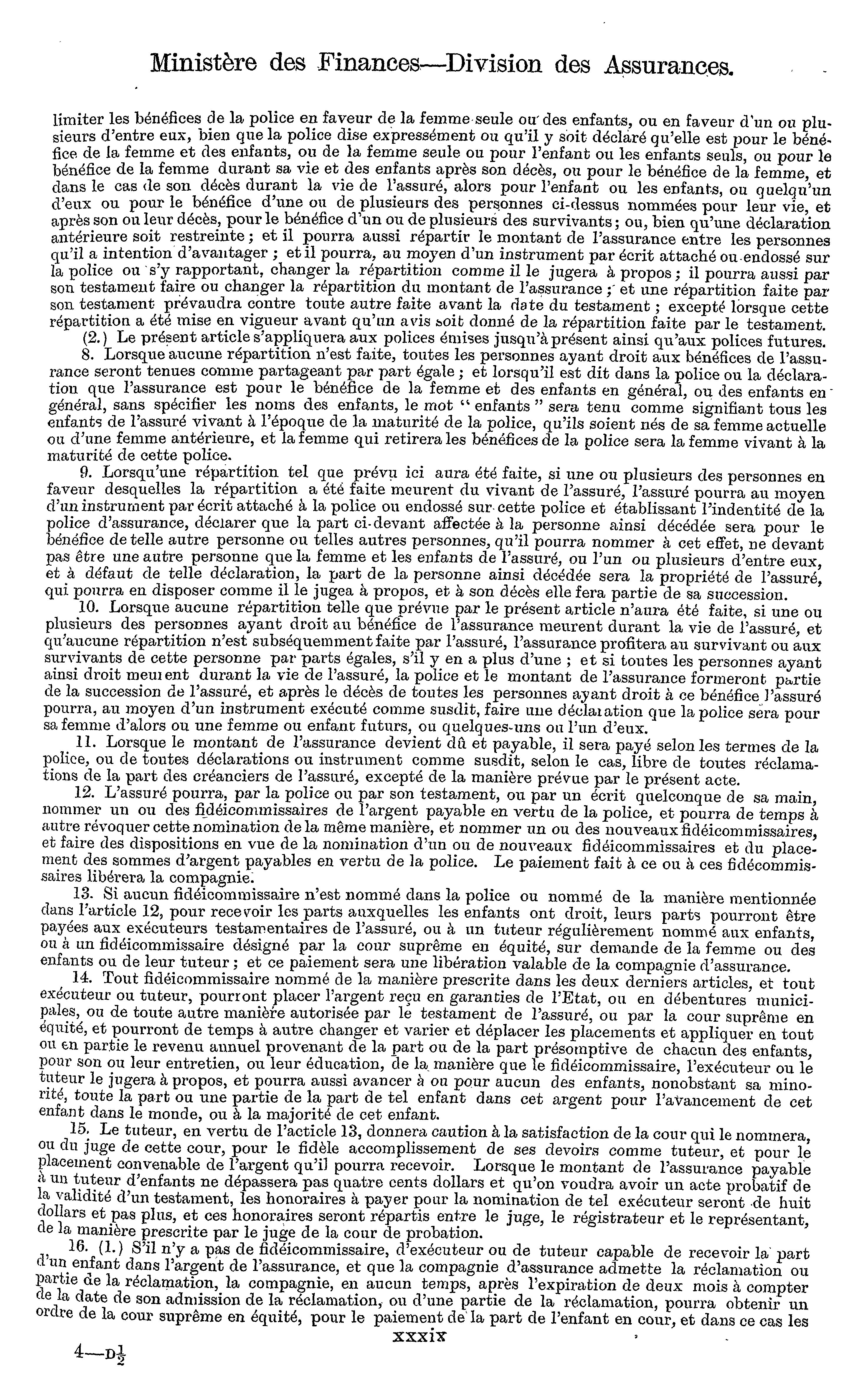 Ministère des Finances—Division des Assurances.

limiter les bénéfices de la police en faveur de la femme seule ou des enfants, ou en faveur d'un ou plusieurs d'entre eux, bien que la police dise expressément ou qu'il y soit déclaré qu'elle est pour le bénéfice de la femme et des enfants, ou de la femme seule ou pour l'enfant ou les enfants seuls, ou pour le bénéfice de la femme durant sa vie et des enfants après son décès, ou pour le bénéfice de la femme, et dans le cas de son décès durant la vie de l'assuré, alors pour l'enfant ou les enfants, ou quelqu'un d'eux ou pour le bénéfice d'une ou de plusieurs des personnes ci-dessus nommées pour leur vie, et après son ou leur décès, pour le bénéfice d'un ou de plusieurs des survivants; ou, bien qu'une déclaration antérieure soit restreinte; et il pourra aussi répartir le montant de l'assurance entre les personnes qu'il a intention d'avantager; et il pourra, au moyen d'un instrument par écrit attaché ou endossé sur la police ou s'y rapportant, changer la répartition comme il le jugera à propos; il pourra aussi par son testament faire ou changer la répartition du montant de l'assurance; et une répartition faite par son testament prévaudra contre toute autre faite avant la date du testament; excepté lorsque cette répartition a été mise en vigueur avant qu'un avis soit donné de la répartition faite par le testament.

(2.) Le présent article s'appliquera aux polices émises jusqu'à présent ainsi qu'aux polices futures.

8. Lorsque aucune répartition n'est faite, toutes les personnes ayant droit aux bénéfices de l'assurance seront tenues comme partageant par part égale; et lorsqu'il est dit dans la police ou la déclaration que l'assurance est pour le bénéfice de la femme et des enfants en général, ou des enfants en général, sans spécifier les noms des enfants, le mot "enfants" sera tenu comme signifiant tous les enfants de l'assuré vivant à l'époque de la maturité de la police, qu'ils soient nés de sa femme actuelle ou d'une femme antérieure, et la femme qui retirera les bénéfices de la police sera la femme vivant à la maturité de cette police.

9. Lorsqu'une répartition tel que prévu ici aura été faite, si une ou plusieurs des personnes en faveur desquelles la répartition a été faite meurent du vivant de l'assuré, l'assuré pourra au moyen d'un instrument par écrit attaché à la police ou endossé sur cette police et établissant l'indentité de la police d'assurance, déclarer que la part ci-devant affectée à la personne ainsi décédée sera pour le bénéfice de telle autre personne ou telles autres personnes, qu'il pourra nommer à cet effet, ne devant pas être une autre personne que la femme et les enfants de l'assuré, ou l'un ou plusieurs d'entre eux, et à défaut de telle déclaration, la part de la personne ainsi décédée sera la propriété de l'assuré, qui pourra en disposer comme il le jugea à propos, et à son décès elle fera partie de sa succession.

10. Lorsque aucune répartition telle que prévue par le présent article n'aura été faite, si une ou plusieurs des personnes ayant droit au bénéfice de l'assurance meurent durant la vie de l'assuré, et qu'aucune répartition n'est subséquemment faite par l'assuré, l'assurance profitera au survivant ou aux survivants de cette personne par parts égales, s'il y en a plus d'une; et si toutes les personnes ayant ainsi droit meurent durant la vie de l'assuré, la police et le montant de l'assurance formeront partie de la succession de l'assuré, et après le décès de toutes les personnes ayant droit à ce bénéfice l'assuré pourra, au moyen d'un instrument exécuté comme susdit, faire une déclaration que la police sera pour sa femme d'alors ou une femme ou enfant futurs, ou quelques-uns ou l'un d'eux.

11. Lorsque le montant de l'assurance devient dû et payable, il sera payé selon les termes de la police, ou de toutes déclarations ou instrument comme susdit, selon le cas, libre de toutes réclamations de la part des créanciers de l'assuré, excepté de la manière prévue par le présent acte.

12. L'assuré pourra, par la police ou par son testament, ou par un écrit quelconque de sa main, nommer un ou des fidéicommissaires de l'argent payable en vertu de la police, et pourra de temps à autre révoquer cette nomination de la même manière, et nommer un ou des nouveaux fidéicommissaires, et faire des dispositions en vue de la nomination d'un ou de nouveaux fidéicommissaires et du placement des sommes d'argent payables en vertu de la police. Le paiement fait à ce ou à ces fidécommissaires libérera la compagnie.

13. Si aucun fidéicommissaire n'est nommé dans la police ou nommé de la manière mentionnée dans l'article 12, pour recevoir les parts auxquelles les enfants ont droit, leurs parts pourront être payées aux exécuteurs testamentaires de l'assuré, ou à un tuteur régulièrement nommé aux enfants, ou à un fidéicommissaire désigné par la cour suprême en équité, sur demande de la femme ou des enfants ou de leur tuteur; et ce paiement sera une libération valable de la compagnie d'assurance.

14. Tout fidéicommissaire nommé de la manière prescrite dans les deux derniers articles, et tout exécuteur ou tuteur, pourront placer l'argent reçu en garanties de l'Etat, ou en débentures municipales, ou de toute autre manière autorisée par le testament de l'assuré, ou par la cour suprême en équité, et pourront de temps à autre changer et varier et déplacer les placements et appliquer en tout ou en partie le revenu annuel provenant de la part ou de la part présomptive de chacun des enfants, pour son ou leur entretien, ou leur éducation, de la manière que le fidéicommissaire, l'exécuteur ou le tuteur le jugera à propos, et pourra aussi avancer à ou pour aucun des enfants, nonobstant sa minorité, toute la part ou une partie de la part de tel enfant dans cet argent pour l'avancement de cet enfant dans le monde, ou à la majorité de cet enfant.

15. Le tuteur, en vertu de l'acticle 13, donnera caution à la satisfaction de la cour qui le nommera, ou du juge de cette cour, pour le fidèle accomplissement de ses devoirs comme tuteur, et pour le placement convenable de l'argent qu'il pourra recevoir. Lorsque le montant de l'assurance payable à un tuteur d'enfants ne dépassera pas quatre cents dollars et qu'on voudra avoir un acte probatif de la validité d'un testament, les honoraires à payer pour la nomination de tel exécuteur seront de huit dollars et pas plus, et ces honoraires seront répartis entre le juge, le régistrateur et le représentant, de la manière prescrite par le juge de la cour de probation.

16. (1.) S'il n'y a pas de fidéicommissaire, d'exécuteur ou de tuteur capable de recevoir la part d'un enfant dans l'argent de l'assurance, et que la compagnie d'assurance admette la réclamation ou partie de la réclamation, la compagnie, en aucun temps, après l'expiration de deux mois à compter de la date de son admission de la réclamation, ou d'une partie de la réclamation, pourra obtenir un ordre de la cour suprême en équité, pour le paiement de la part de l'enfant en cour, et dans ce cas les

xxxix

4—D$\frac{1}{2}$